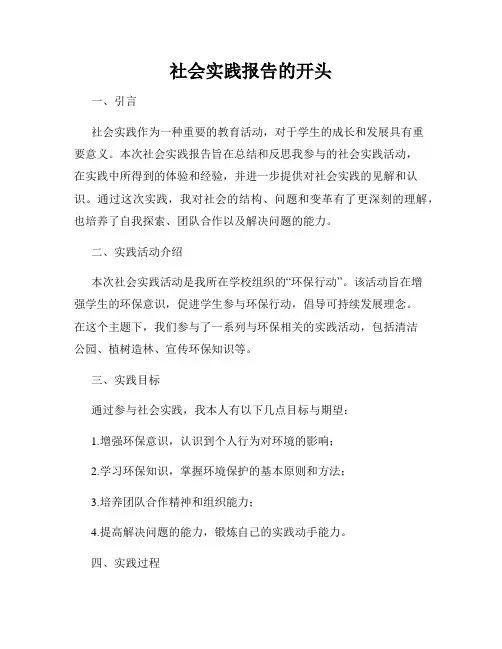 社会实践报告的开头

一、引言

社会实践作为一种重要的教育活动，对于学生的成长和发展具有重要意义。本次社会实践报告旨在总结和反思我参与的社会实践活动，在实践中所得到的体验和经验，并进一步提供对社会实践的见解和认识。通过这次实践，我对社会的结构、问题和变革有了更深刻的理解，也培养了自我探索、团队合作以及解决问题的能力。

二、实践活动介绍

本次社会实践活动是我所在学校组织的“环保行动”。该活动旨在增强学生的环保意识，促进学生参与环保行动，倡导可持续发展理念。在这个主题下，我们参与了一系列与环保相关的实践活动，包括清洁公园、植树造林、宣传环保知识等。

三、实践目标

通过参与社会实践，我本人有以下几点目标与期望：

1.增强环保意识，认识到个人行为对环境的影响；

2.学习环保知识，掌握环境保护的基本原则和方法；

3.培养团队合作精神和组织能力；

4.提高解决问题的能力，锻炼自己的实践动手能力。

四、实践过程